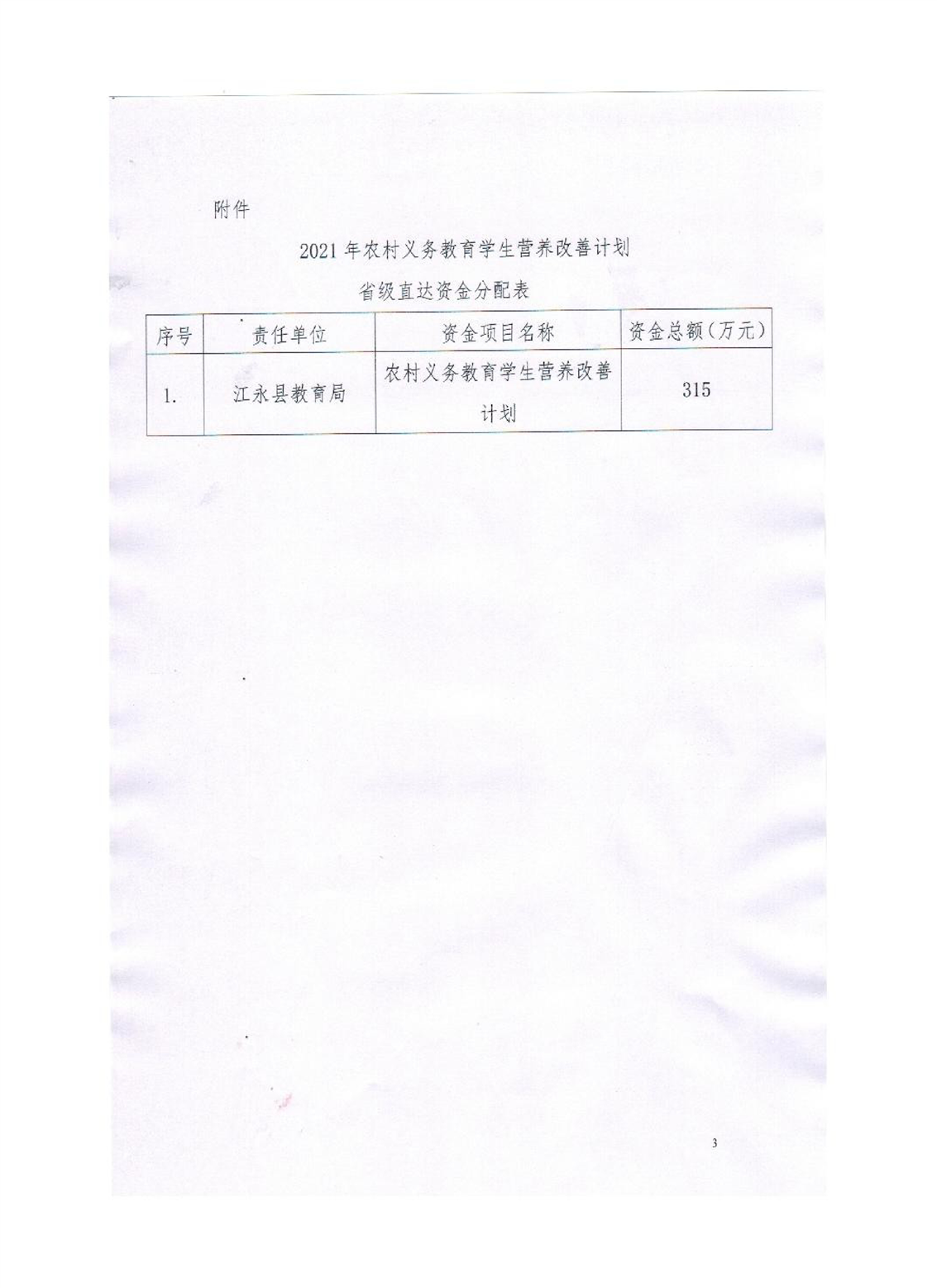 附件

2021 年农村义务教育学生营养改善计划

省级直达资金分配表

| 序号 | 责任单位 | 资金项目名称 | 资金总额（万元） |
|---|---|---|---|
| 1. | 江永县教育局 | 农村义务教育学生营养改善计划 | 315 |

3